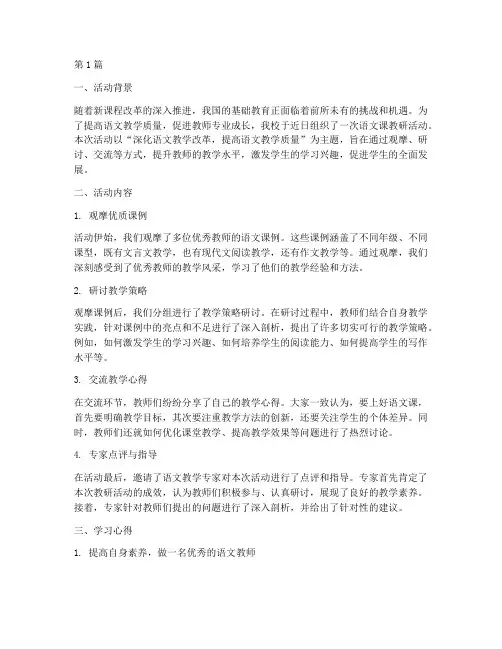 第 1 篇

一、活动背景

随着新课程改革的深入推进，我国的基础教育正面临着前所未有的挑战和机遇。为了提高语文教学质量，促进教师专业成长，我校于近日组织了一次语文课教研活动。本次活动以“深化语文教学改革，提高语文教学质量”为主题，旨在通过观摩、研讨、交流等方式，提升教师的教学水平，激发学生的学习兴趣，促进学生的全面发展。

二、活动内容

1. 观摩优质课例

活动伊始，我们观摩了多位优秀教师的语文课例。这些课例涵盖了不同年级、不同课型，既有文言文教学，也有现代文阅读教学，还有作文教学等。通过观摩，我们深刻感受到了优秀教师的教学风采，学习了他们的教学经验和方法。

2. 研讨教学策略

观摩课例后，我们分组进行了教学策略研讨。在研讨过程中，教师们结合自身教学实践，针对课例中的亮点和不足进行了深入剖析，提出了许多切实可行的教学策略。例如，如何激发学生的学习兴趣、如何培养学生的阅读能力、如何提高学生的写作水平等。

3. 交流教学心得

在交流环节，教师们纷纷分享了自己的教学心得。大家一致认为，要上好语文课，首先要明确教学目标，其次要注重教学方法的创新，还要关注学生的个体差异。同时，教师们还就如何优化课堂教学、提高教学效果等问题进行了热烈讨论。

4. 专家点评与指导

在活动最后，邀请了语文教学专家对本次活动进行了点评和指导。专家首先肯定了本次教研活动的成效，认为教师们积极参与、认真研讨，展现了良好的教学素养。接着，专家针对教师们提出的问题进行了深入剖析，并给出了针对性的建议。

三、学习心得

1. 提高自身素养，做一名优秀的语文教师